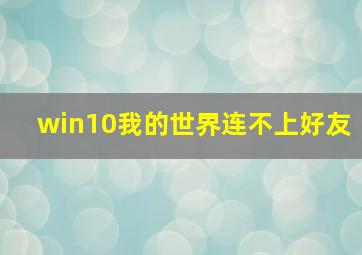 win10我的世界连不上好友